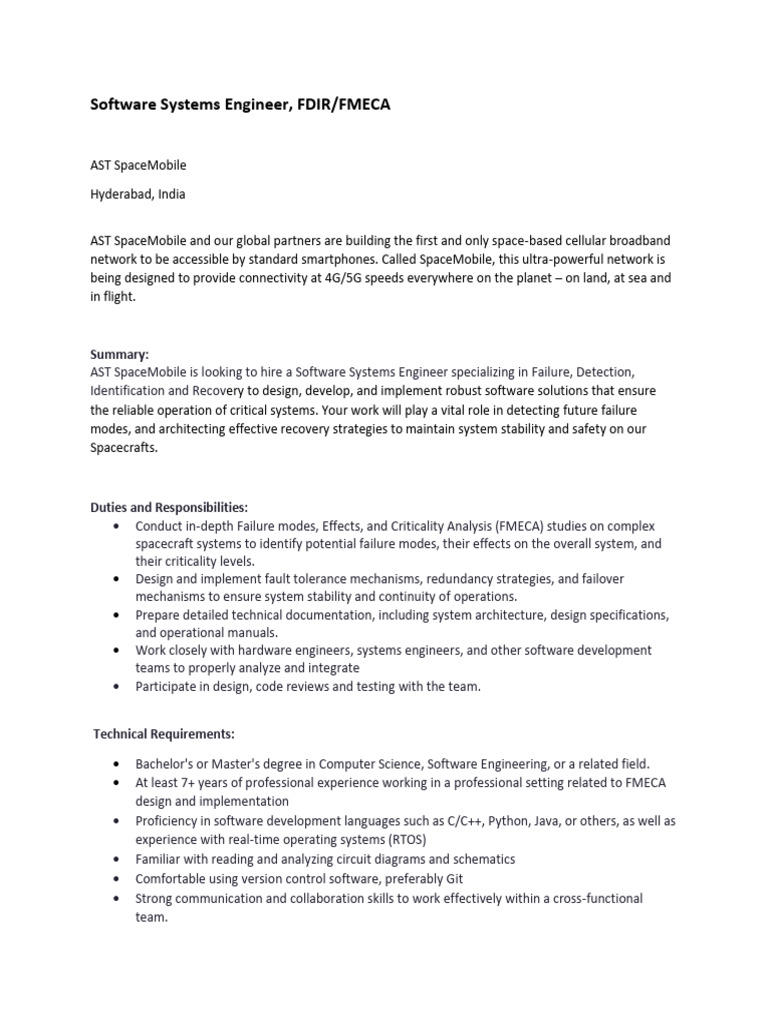 Software Systems Engineer, FDIR/FMECA

AST SpaceMobile

Hyderabad, India

AST SpaceMobile and our global partners are building the first and only space-based cellular broadband network to be accessible by standard smartphones. Called SpaceMobile, this ultra-powerful network is being designed to provide connectivity at 4G/5G speeds everywhere on the planet – on land, at sea and in flight.

Summary:
AST SpaceMobile is looking to hire a Software Systems Engineer specializing in Failure, Detection, Identification and Recovery to design, develop, and implement robust software solutions that ensure the reliable operation of critical systems. Your work will play a vital role in detecting future failure modes, and architecting effective recovery strategies to maintain system stability and safety on our Spacecrafts.

Duties and Responsibilities:
• Conduct in-depth Failure modes, Effects, and Criticality Analysis (FMECA) studies on complex spacecraft systems to identify potential failure modes, their effects on the overall system, and their criticality levels.
• Design and implement fault tolerance mechanisms, redundancy strategies, and failover mechanisms to ensure system stability and continuity of operations.
• Prepare detailed technical documentation, including system architecture, design specifications, and operational manuals.
• Work closely with hardware engineers, systems engineers, and other software development teams to properly analyze and integrate
• Participate in design, code reviews and testing with the team.

Technical Requirements:
• Bachelor's or Master's degree in Computer Science, Software Engineering, or a related field.
• At least 7+ years of professional experience working in a professional setting related to FMECA design and implementation
• Proficiency in software development languages such as C/C++, Python, Java, or others, as well as experience with real-time operating systems (RTOS)
• Familiar with reading and analyzing circuit diagrams and schematics
• Comfortable using version control software, preferably Git
• Strong communication and collaboration skills to work effectively within a cross-functional team.